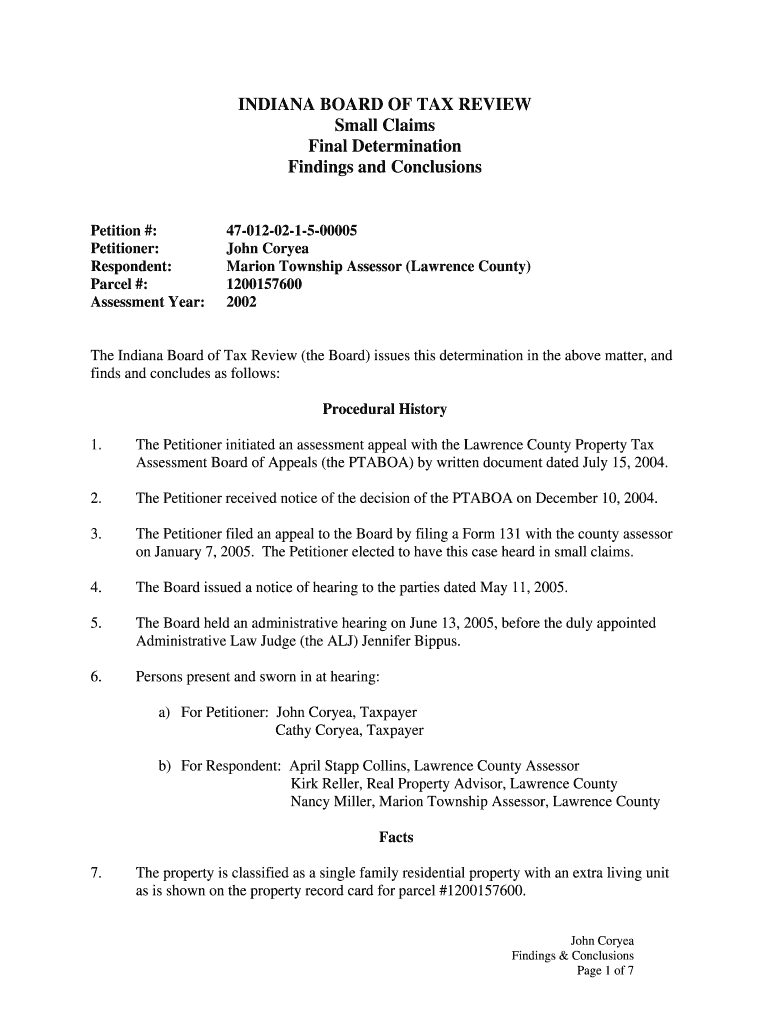 INDIANA BOARD OF TAX REVIEW
Small Claims
Final Determination
Findings and Conclusions

Petition #: 47-012-02-1-5-00005
Petitioner: John Coryea
Respondent: Marion Township Assessor (Lawrence County)
Parcel #: 1200157600
Assessment Year: 2002

The Indiana Board of Tax Review (the Board) issues this determination in the above matter, and finds and concludes as follows:

Procedural History

1. The Petitioner initiated an assessment appeal with the Lawrence County Property Tax Assessment Board of Appeals (the PTABOA) by written document dated July 15, 2004.

2. The Petitioner received notice of the decision of the PTABOA on December 10, 2004.

3. The Petitioner filed an appeal to the Board by filing a Form 131 with the county assessor on January 7, 2005. The Petitioner elected to have this case heard in small claims.

4. The Board issued a notice of hearing to the parties dated May 11, 2005.

5. The Board held an administrative hearing on June 13, 2005, before the duly appointed Administrative Law Judge (the ALJ) Jennifer Bippus.

6. Persons present and sworn in at hearing:

a) For Petitioner: John Coryea, Taxpayer
Cathy Coryea, Taxpayer

b) For Respondent: April Stapp Collins, Lawrence County Assessor
Kirk Reller, Real Property Advisor, Lawrence County
Nancy Miller, Marion Township Assessor, Lawrence County

Facts

7. The property is classified as a single family residential property with an extra living unit as is shown on the property record card for parcel #1200157600.

John Coryea
Findings & Conclusions
Page 1 of 7